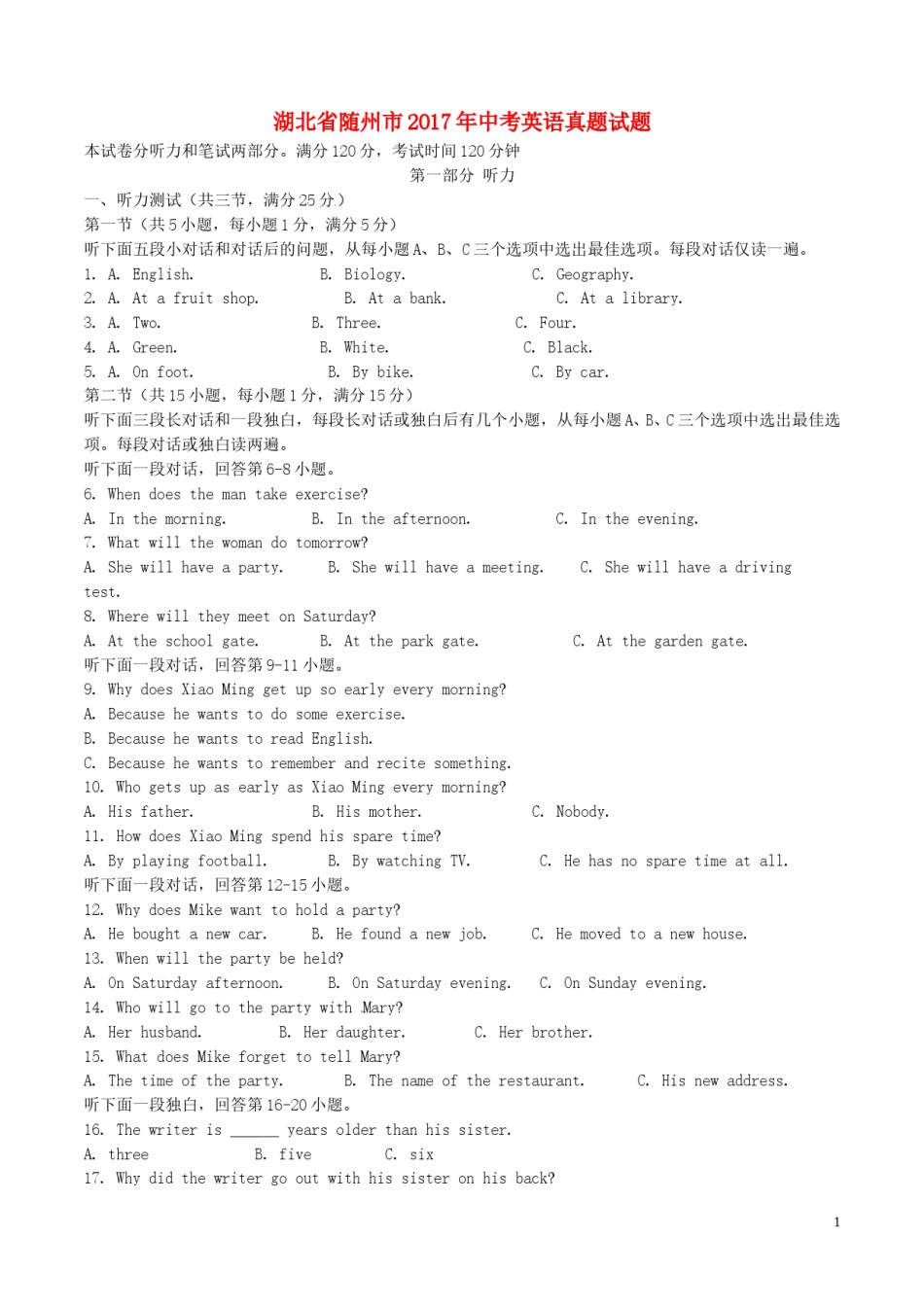 湖北省随州市2017年中考英语真题试题

本试卷分听力和笔试两部分。满分120分，考试时间120分钟

第一部分 听力

一、听力测试（共三节，满分25分）

第一节（共5小题，每小题1分，满分5分）

听下面五段小对话和对话后的问题，从每小题A、B、C三个选项中选出最佳选项。每段对话仅读一遍。

1. A. English.　B. Biology.　C. Geography.

2. A. At a fruit shop.　B. At a bank.　C. At a library.

3. A. Two.　B. Three.　C. Four.

4. A. Green.　B. White.　C. Black.

5. A. On foot.　B. By bike.　C. By car.

第二节（共15小题，每小题1分，满分15分）

听下面三段长对话和一段独白，每段长对话或独白后有几个小题，从每小题A、B、C三个选项中选出最佳选项。每段对话或独白读两遍。

听下面一段对话，回答第6-8小题。

6. When does the man take exercise?

A. In the morning.　B. In the afternoon.　C. In the evening.

7. What will the woman do tomorrow?

A. She will have a party.　B. She will have a meeting.　C. She will have a driving test.

8. Where will they meet on Saturday?

A. At the school gate.　B. At the park gate.　C. At the garden gate.

听下面一段对话，回答第9-11小题。

9. Why does Xiao Ming get up so early every morning?

A. Because he wants to do some exercise.

B. Because he wants to read English.

C. Because he wants to remember and recite something.

10. Who gets up as early as Xiao Ming every morning?

A. His father.　B. His mother.　C. Nobody.

11. How does Xiao Ming spend his spare time?

A. By playing football.　B. By watching TV.　C. He has no spare time at all.

听下面一段对话，回答第12-15小题。

12. Why does Mike want to hold a party?

A. He bought a new car.　B. He found a new job.　C. He moved to a new house.

13. When will the party be held?

A. On Saturday afternoon.　B. On Saturday evening.　C. On Sunday evening.

14. Who will go to the party with Mary?

A. Her husband.　B. Her daughter.　C. Her brother.

15. What does Mike forget to tell Mary?

A. The time of the party.　B. The name of the restaurant.　C. His new address.

听下面一段独白，回答第16-20小题。

16. The writer is ______ years older than his sister.

A. three　B. five　C. six

17. Why did the writer go out with his sister on his back?

1